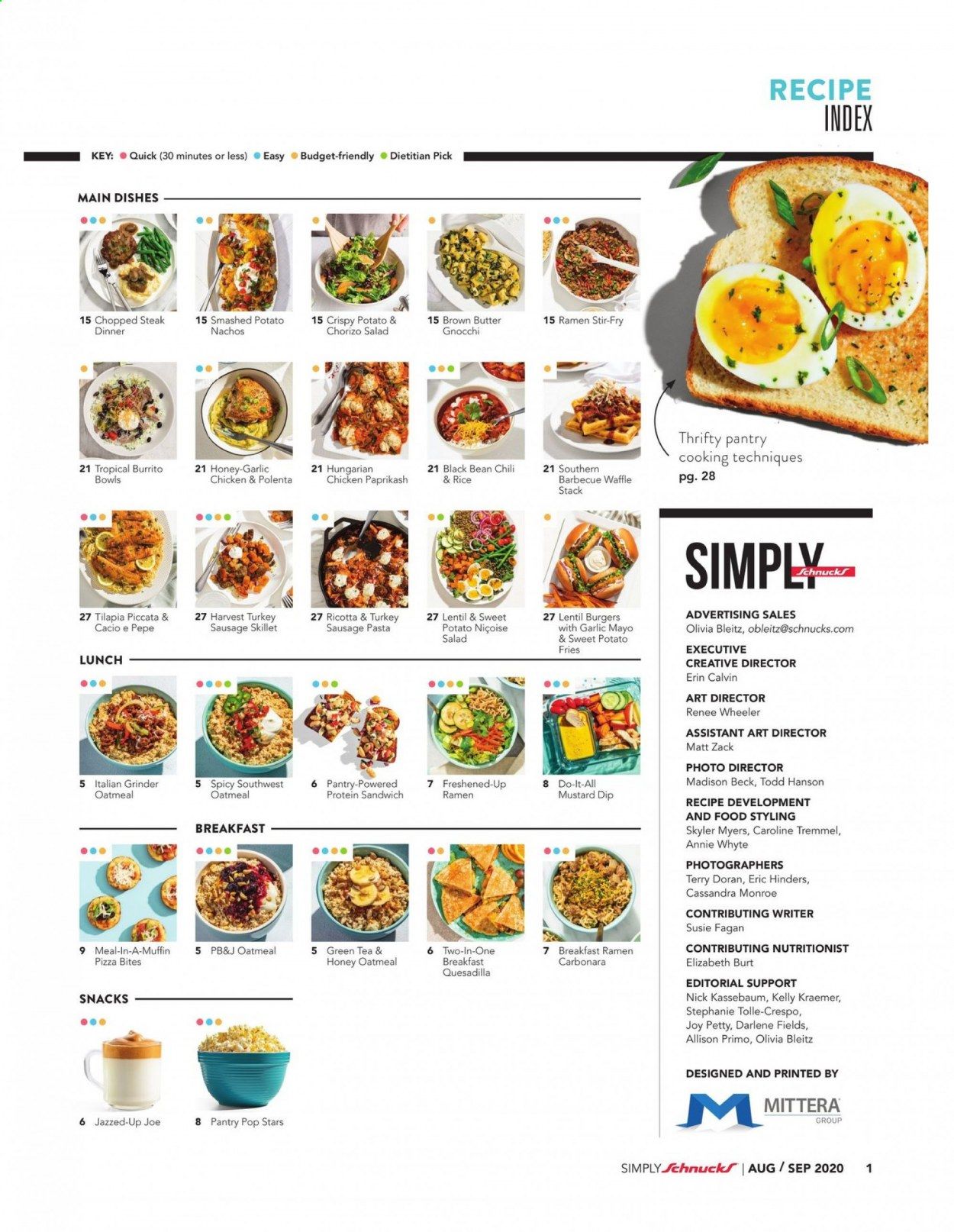 RECIPE INDEX

KEY: Quick (30 minutes or less) Easy Budget-friendly Dietitian Pick

MAIN DISHES

15 Chopped Steak Dinner

15 Smashed Potato Nachos

15 Crispy Potato & Chorizo Salad

15 Brown Butter Gnocchi

15 Ramen Stir-Fry

21 Tropical Burrito Bowls

21 Honey-Garlic Chicken & Polenta

21 Hungarian Chicken Paprikash

21 Black Bean Chili & Rice

21 Southern Barbecue Waffle Stack

27 Tilapia Piccata & Cacio e Pepe

27 Harvest Turkey Sausage Skillet

27 Ricotta & Turkey Sausage Pasta

27 Lentil & Sweet Potato Niçoise Salad

27 Lentil Burgers with Garlic Mayo & Sweet Potato Fries

LUNCH

5 Italian Grinder Oatmeal

5 Spicy Southwest Oatmeal

6 Pantry-Powered Protein Sandwich

7 Freshened-Up Ramen

8 Do-It-All Mustard Dip

BREAKFAST

9 Meal-In-A-Muffin Pizza Bites

5 PB&J Oatmeal

5 Green Tea & Honey Oatmeal

6 Two-In-One Breakfast Quesadilla

7 Breakfast Ramen Carbonara

SNACKS

6 Jazzed-Up Joe

8 Pantry Pop Stars

Thrifty pantry cooking techniques pg. 28

SIMPLY Schnucks

ADVERTISING SALES
Olivia Bleitz, obleitz@schnucks.com

EXECUTIVE CREATIVE DIRECTOR
Erin Calvin

ART DIRECTOR
Renee Wheeler

ASSISTANT ART DIRECTOR
Matt Zack

PHOTO DIRECTOR
Madison Beck, Todd Hanson

RECIPE DEVELOPMENT AND FOOD STYLING
Skyler Myers, Caroline Tremmel, Annie Whyte

PHOTOGRAPHERS
Terry Doran, Eric Hinders, Cassandra Monroe

CONTRIBUTING WRITER
Susie Fagan

CONTRIBUTING NUTRITIONIST
Elizabeth Burt

EDITORIAL SUPPORT
Nick Kassebaum, Kelly Kraemer, Stephanie Tolle-Crespo, Joy Petty, Darlene Fields, Allison Primo, Olivia Bleitz

DESIGNED AND PRINTED BY
MITTERA GROUP

SIMPLY Schnucks | AUG / SEP 2020 1